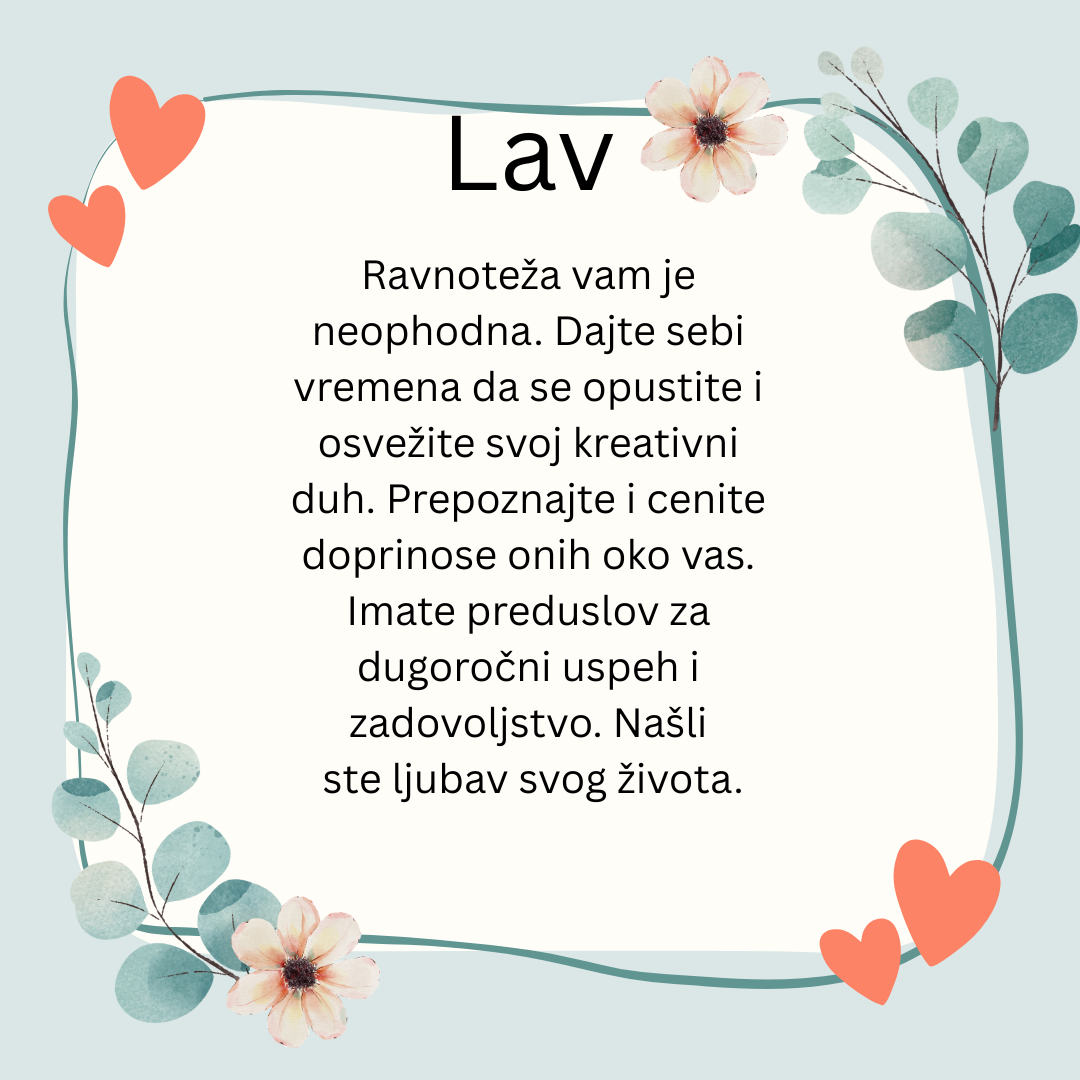 Lav

Ravnoteža vam je neophodna. Dajte sebi vremena da se opustite i osvežite svoj kreativni duh. Prepoznajte i cenite doprinose onih oko vas. Imate preduslov za dugoročni uspeh i zadovoljstvo. Našli ste ljubav svog života.